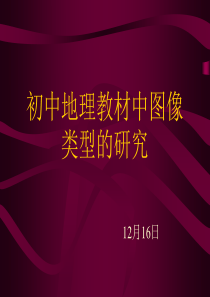 初中地理教材中图像类型的研究

12月16日